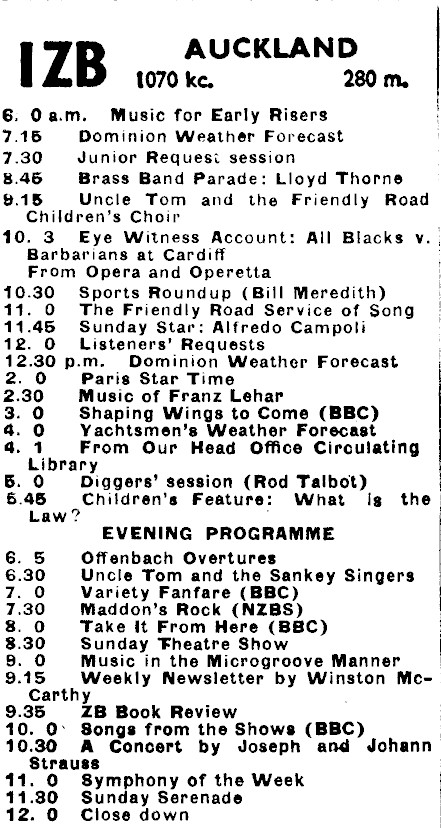 1ZB AUCKLAND
1070 kc. 280 m.

6. 0 a.m. Music for Early Risers
7.15 Dominion Weather Forecast
7.30 Junior Request session
8.45 Brass Band Parade: Lloyd Thorne
9.15 Uncle Tom and the Friendly Road Children's Choir
10. 3 Eye Witness Account: All Blacks v. Barbarians at Cardiff
From Opera and Operetta
10.30 Sports Roundup (Bill Meredith)
11. 0 The Friendly Road Service of Song
11.45 Sunday Star: Alfredo Campoli
12. 0 Listeners' Requests
12.30 p.m. Dominion Weather Forecast
2. 0 Paris Star Time
2.30 Music of Franz Lehar
3. 0 Shaping Wings to Come (BBC)
4. 0 Yachtsmen's Weather Forecast
4. 1 From Our Head Office Circulating Library
5. 0 Diggers' session (Rod Talbot)
5.45 Children's Feature: What is the Law?

EVENING PROGRAMME

6. 5 Offenbach Overtures
6.30 Uncle Tom and the Sankey Singers
7. 0 Variety Fanfare (BBC)
7.30 Maddon's Rock (NZBS)
8. 0 Take It From Here (BBC)
8.30 Sunday Theatre Show
9. 0 Music in the Microgroove Manner
9.15 Weekly Newsletter by Winston McCarthy
9.35 ZB Book Review
10. 0 Songs from the Shows (BBC)
10.30 A Concert by Joseph and Johann Strauss
11. 0 Symphony of the Week
11.30 Sunday Serenade
12. 0 Close down